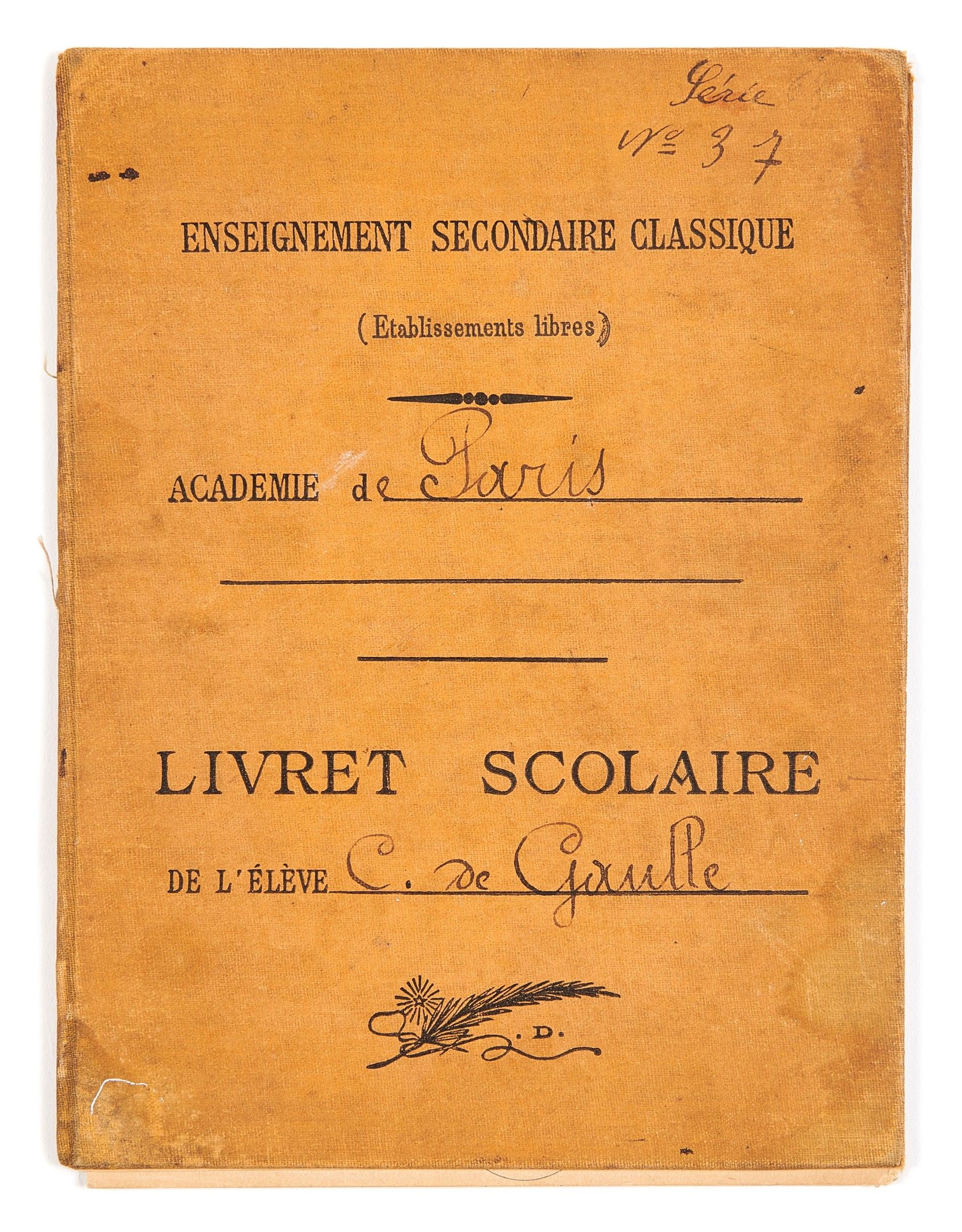 Série
N° 37

ENSEIGNEMENT SECONDAIRE CLASSIQUE

(Etablissements libres)

ACADEMIE de Paris

LIVRET SCOLAIRE

DE L'ÉLÈVE C. de Gaulle

.D.